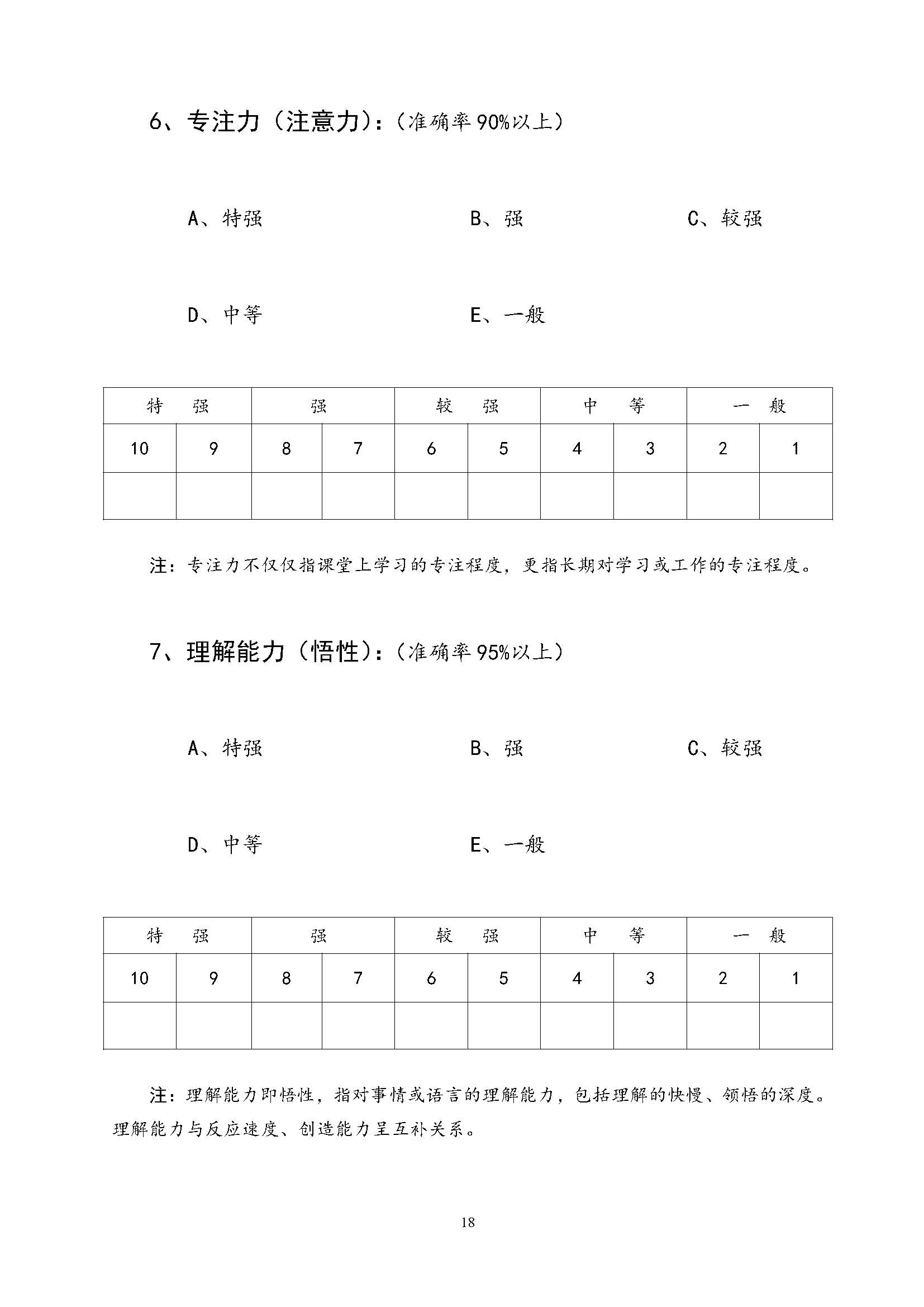 6、专注力（注意力）：（准确率 90%以上）

A、特强　　B、强　　C、较强

D、中等　　E、一般

| 特　强 | | 强 | | 较　强 | | 中　等 | | 一　般 | |
|---|---|---|---|---|---|---|---|---|---|
| 10 | 9 | 8 | 7 | 6 | 5 | 4 | 3 | 2 | 1 |
| | | | | | | | | | |

注：专注力不仅仅指课堂上学习的专注程度，更指长期对学习或工作的专注程度。

7、理解能力（悟性）：（准确率 95%以上）

A、特强　　B、强　　C、较强

D、中等　　E、一般

| 特　强 | | 强 | | 较　强 | | 中　等 | | 一　般 | |
|---|---|---|---|---|---|---|---|---|---|
| 10 | 9 | 8 | 7 | 6 | 5 | 4 | 3 | 2 | 1 |
| | | | | | | | | | |

注：理解能力即悟性，指对事情或语言的理解能力，包括理解的快慢、领悟的深度。理解能力与反应速度、创造能力呈互补关系。

18